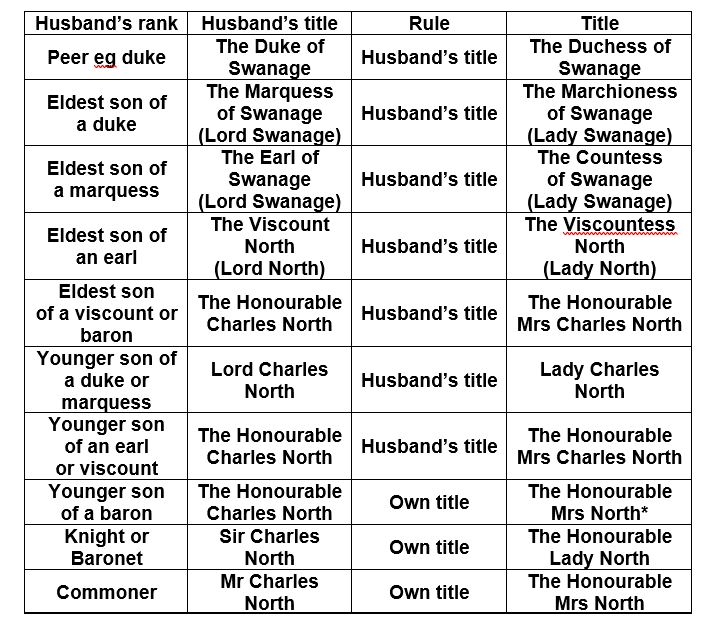 | Husband's rank | Husband's title | Rule | Title |
|---|---|---|---|
| Peer eg duke | The Duke of Swanage | Husband's title | The Duchess of Swanage |
| Eldest son of a duke | The Marquess of Swanage (Lord Swanage) | Husband's title | The Marchioness of Swanage (Lady Swanage) |
| Eldest son of a marquess | The Earl of Swanage (Lord Swanage) | Husband's title | The Countess of Swanage (Lady Swanage) |
| Eldest son of an earl | The Viscount North (Lord North) | Husband's title | The Viscountess North (Lady North) |
| Eldest son of a viscount or baron | The Honourable Charles North | Husband's title | The Honourable Mrs Charles North |
| Younger son of a duke or marquess | Lord Charles North | Husband's title | Lady Charles North |
| Younger son of an earl or viscount | The Honourable Charles North | Husband's title | The Honourable Mrs Charles North |
| Younger son of a baron | The Honourable Charles North | Own title | The Honourable Mrs North* |
| Knight or Baronet | Sir Charles North | Own title | The Honourable Lady North |
| Commoner | Mr Charles North | Own title | The Honourable Mrs North |